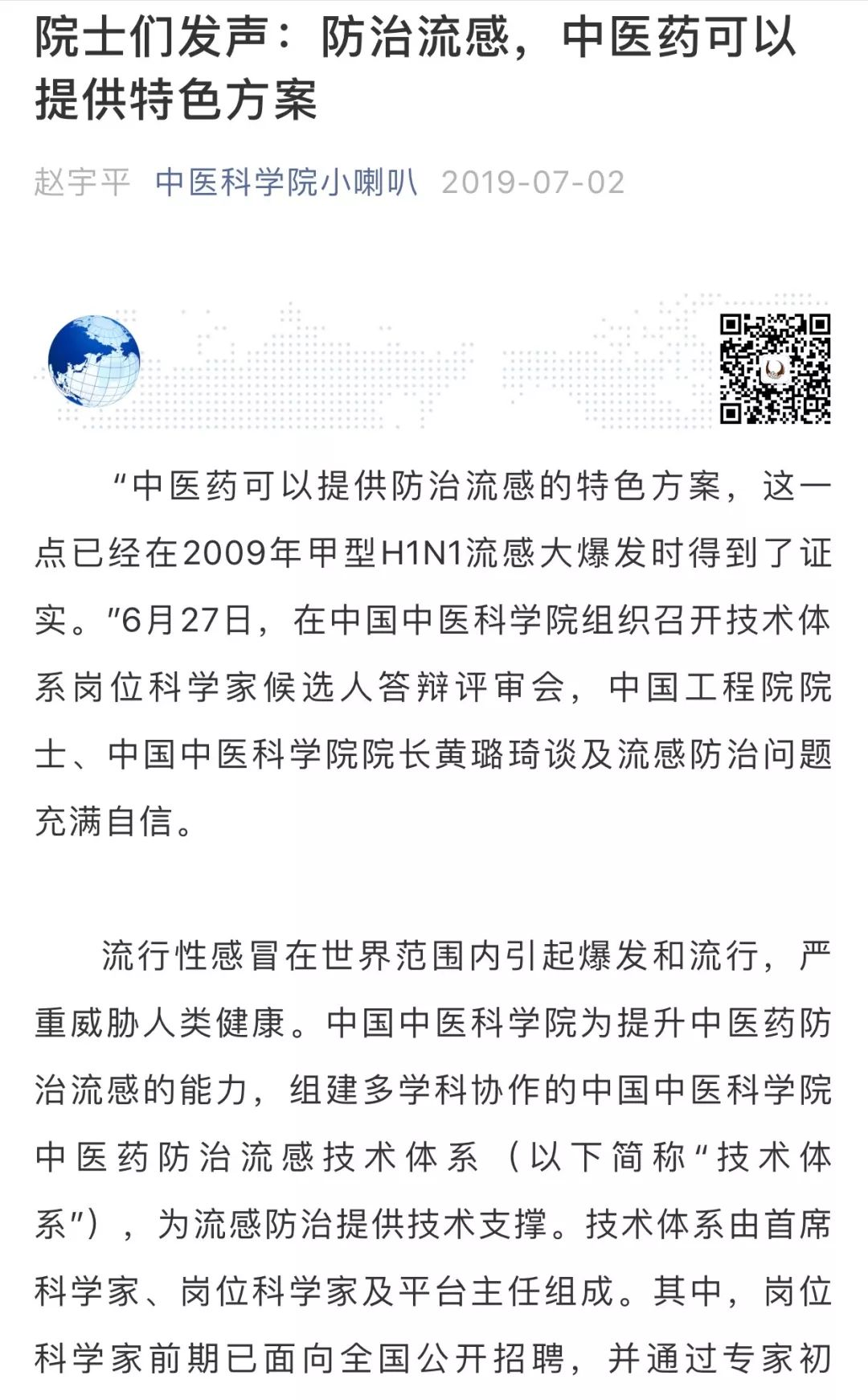 院士们发声：防治流感，中医药可以提供特色方案

赵宇平 中医科学院小喇叭 2019-07-02

“中医药可以提供防治流感的特色方案，这一点已经在2009年甲型H1N1流感大爆发时得到了证实。”6月27日，在中国中医科学院组织召开技术体系岗位科学家候选人答辩评审会，中国工程院院士、中国中医科学院院长黄璐琦谈及流感防治问题充满自信。

流行性感冒在世界范围内引起爆发和流行，严重威胁人类健康。中国中医科学院为提升中医药防治流感的能力，组建多学科协作的中国中医科学院中医药防治流感技术体系（以下简称“技术体系”），为流感防治提供技术支撑。技术体系由首席科学家、岗位科学家及平台主任组成。其中，岗位科学家前期已面向全国公开招聘，并通过专家初